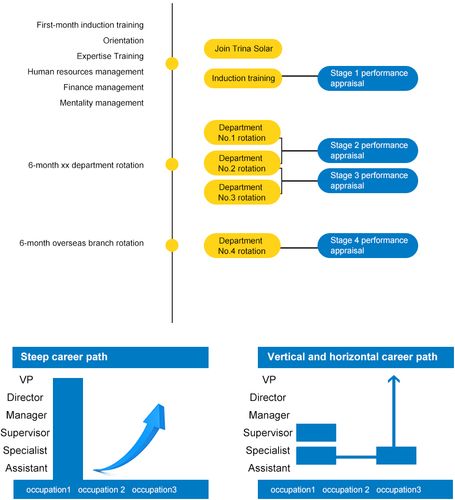 First-month induction training
Orientation
Expertise Training
Human resources management
Finance management
Mentality management

Join Trina Solar
Induction training
Stage 1 performance appraisal

6-month xx department rotation

Department No.1 rotation
Department No.2 rotation
Department No.3 rotation
Stage 2 performance appraisal
Stage 3 performance appraisal

6-month overseas branch rotation

Department No.4 rotation
Stage 4 performance appraisal

Steep career path

VP
Director
Manager
Supervisor
Specialist
Assistant

occupation1 occupation 2 occupation3

Vertical and horizontal career path

VP
Director
Manager
Supervisor
Specialist
Assistant

occupation1 occupation 2 occupation3